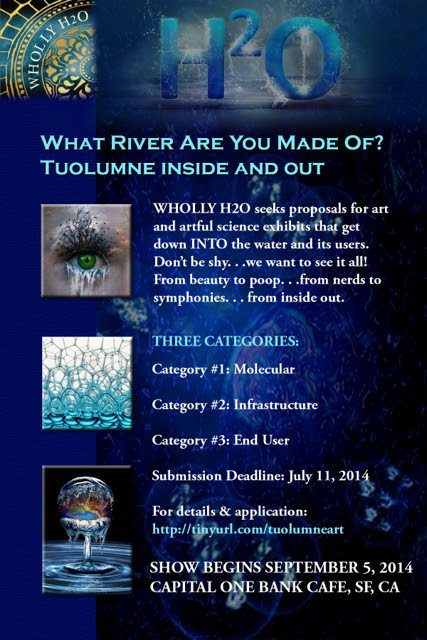 WHOLLY H2O

$H^2O$

WHAT RIVER ARE YOU MADE OF?
TUOLUMNE INSIDE AND OUT

WHOLLY H2O seeks proposals for art and artful science exhibits that get down INTO the water and its users. Don't be shy. . .we want to see it all! From beauty to poop. . .from nerds to symphonies. . . from inside out.

THREE CATEGORIES:

Category #1: Molecular

Category #2: Infrastructure

Category #3: End User

Submission Deadline: July 11, 2014

For details & application:
http://tinyurl.com/tuolumneart

SHOW BEGINS SEPTEMBER 5, 2014
CAPITAL ONE BANK CAFE, SF, CA